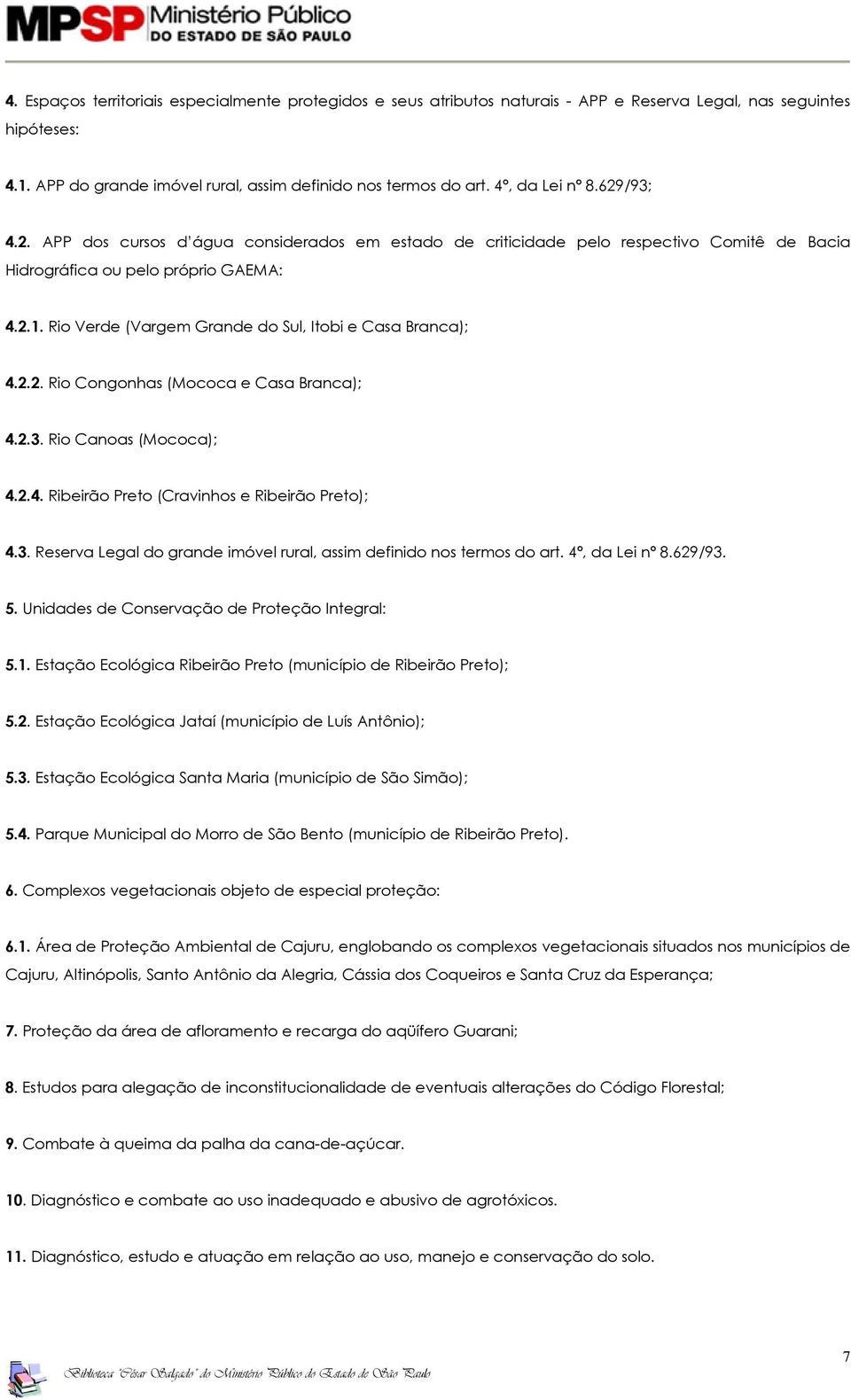 MPSP Ministério Público DO ESTADO DE SÃO PAULO

4. Espaços territoriais especialmente protegidos e seus atributos naturais - APP e Reserva Legal, nas seguintes hipóteses:

4.1. APP do grande imóvel rural, assim definido nos termos do art. 4º, da Lei nº 8.629/93;

4.2. APP dos cursos d'água considerados em estado de criticidade pelo respectivo Comitê de Bacia Hidrográfica ou pelo próprio GAEMA:

4.2.1. Rio Verde (Vargem Grande do Sul, Itobi e Casa Branca);

4.2.2. Rio Congonhas (Mococa e Casa Branca);

4.2.3. Rio Canoas (Mococa);

4.2.4. Ribeirão Preto (Cravinhos e Ribeirão Preto);

4.3. Reserva Legal do grande imóvel rural, assim definido nos termos do art. 4º, da Lei nº 8.629/93.

5. Unidades de Conservação de Proteção Integral:

5.1. Estação Ecológica Ribeirão Preto (município de Ribeirão Preto);

5.2. Estação Ecológica Jataí (município de Luís Antônio);

5.3. Estação Ecológica Santa Maria (município de São Simão);

5.4. Parque Municipal do Morro de São Bento (município de Ribeirão Preto).

6. Complexos vegetacionais objeto de especial proteção:

6.1. Área de Proteção Ambiental de Cajuru, englobando os complexos vegetacionais situados nos municípios de Cajuru, Altinópolis, Santo Antônio da Alegria, Cássia dos Coqueiros e Santa Cruz da Esperança;

7. Proteção da área de afloramento e recarga do aqüífero Guarani;

8. Estudos para alegação de inconstitucionalidade de eventuais alterações do Código Florestal;

9. Combate à queima da palha da cana-de-açúcar.

10. Diagnóstico e combate ao uso inadequado e abusivo de agrotóxicos.

11. Diagnóstico, estudo e atuação em relação ao uso, manejo e conservação do solo.

7

Biblioteca "César Salgado" do Ministério Público do Estado de São Paulo